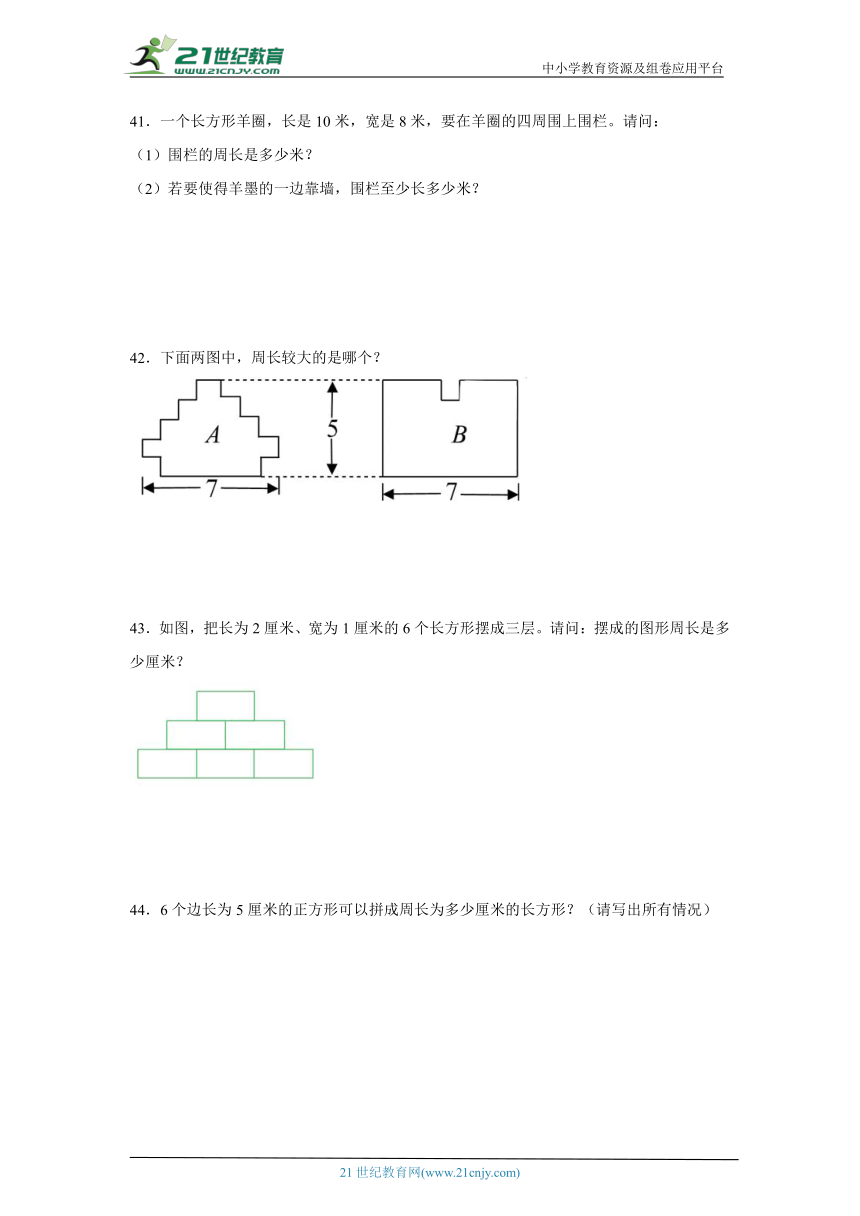 21世纪教育 www.21cnjy.com

中小学教育资源及组卷应用平台

41．一个长方形羊圈，长是 10 米，宽是 8 米，要在羊圈的四周围上围栏。请问：

（1）围栏的周长是多少米？

（2）若要使得羊墨的一边靠墙，围栏至少长多少米？

42．下面两图中，周长较大的是哪个？

A

5

B

7

7

43．如图，把长为 2 厘米、宽为 1 厘米的 6 个长方形摆成三层。请问：摆成的图形周长是多少厘米？

44．6 个边长为 5 厘米的正方形可以拼成周长为多少厘米的长方形？（请写出所有情况）

21 世纪教育网(www.21cnjy.com)